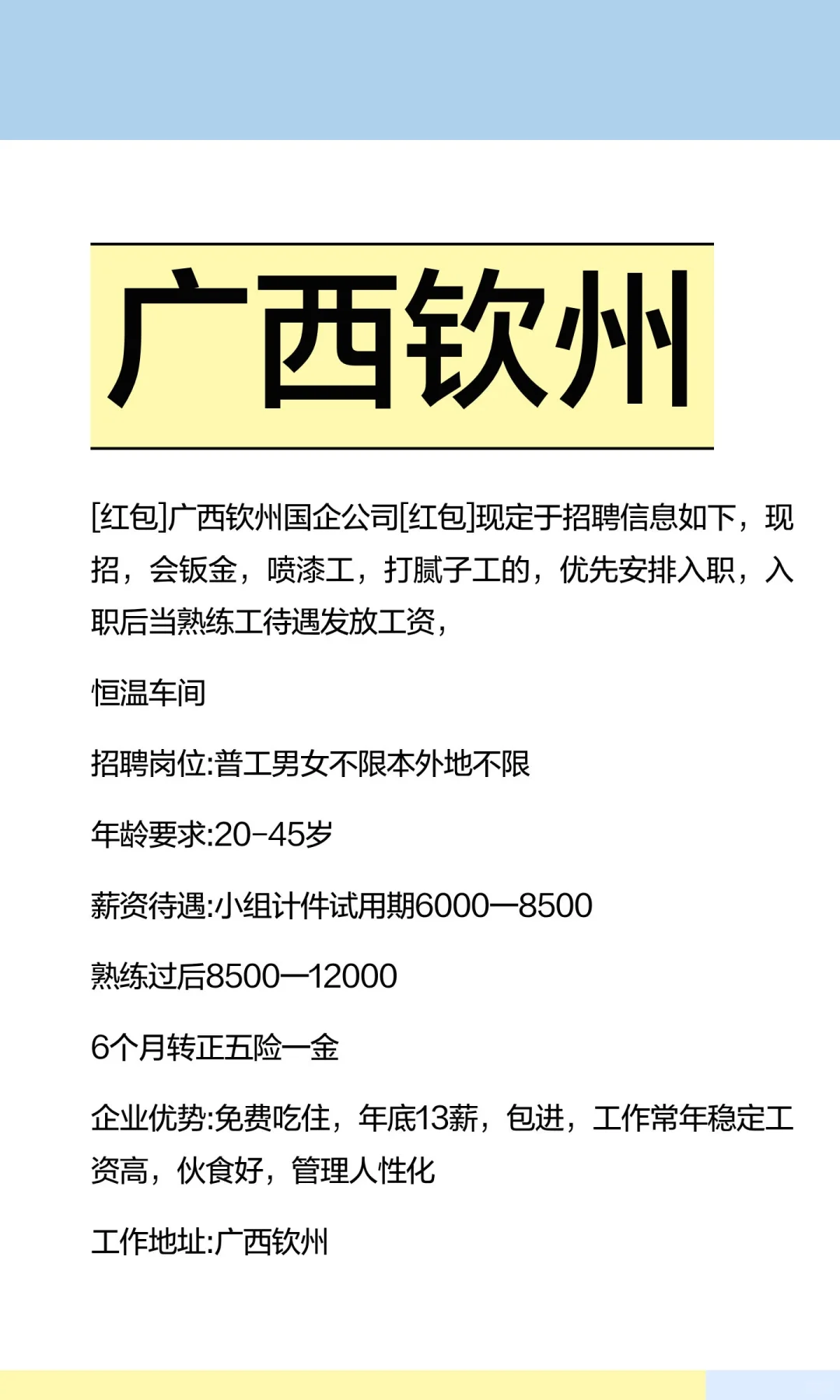 广西钦州

[红包]广西钦州国企公司[红包]现定于招聘信息如下，现招，会钣金，喷漆工，打腻子工的，优先安排入职，入职后当熟练工待遇发放工资，

恒温车间

招聘岗位:普工男女不限本外地不限

年龄要求:20-45岁

薪资待遇:小组计件试用期6000—8500

熟练过后8500—12000

6个月转正五险一金

企业优势:免费吃住，年底13薪，包进，工作常年稳定工资高，伙食好，管理人性化

工作地址:广西钦州